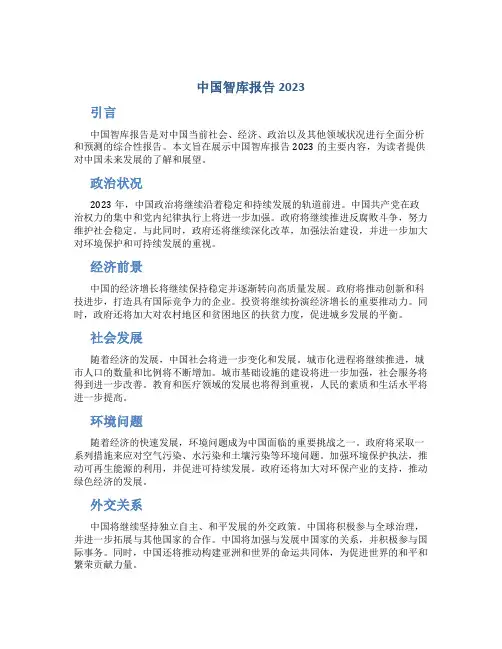 中国智库报告 2023

引言

中国智库报告是对中国当前社会、经济、政治以及其他领域状况进行全面分析和预测的综合性报告。本文旨在展示中国智库报告 2023 的主要内容，为读者提供对中国未来发展的了解和展望。

政治状况

2023 年，中国政治将继续沿着稳定和持续发展的轨道前进。中国共产党在政治权力的集中和党内纪律执行上将进一步加强。政府将继续推进反腐败斗争，努力维护社会稳定。与此同时，政府还将继续深化改革，加强法治建设，并进一步加大对环境保护和可持续发展的重视。

经济前景

中国的经济增长将继续保持稳定并逐渐转向高质量发展。政府将推动创新和科技进步，打造具有国际竞争力的企业。投资将继续扮演经济增长的重要推动力。同时，政府还将加大对农村地区和贫困地区的扶贫力度，促进城乡发展的平衡。

社会发展

随着经济的发展，中国社会将进一步变化和发展。城市化进程将继续推进，城市人口的数量和比例将不断增加。城市基础设施的建设将进一步加强，社会服务将得到进一步改善。教育和医疗领域的发展也将得到重视，人民的素质和生活水平将进一步提高。

环境问题

随着经济的快速发展，环境问题成为中国面临的重要挑战之一。政府将采取一系列措施来应对空气污染、水污染和土壤污染等环境问题。加强环境保护执法，推动可再生能源的利用，并促进可持续发展。政府还将加大对环保产业的支持，推动绿色经济的发展。

外交关系

中国将继续坚持独立自主、和平发展的外交政策。中国将积极参与全球治理，并进一步拓展与其他国家的合作。中国将加强与发展中国家的关系，并积极参与国际事务。同时，中国还将推动构建亚洲和世界的命运共同体，为促进世界的和平和繁荣贡献力量。